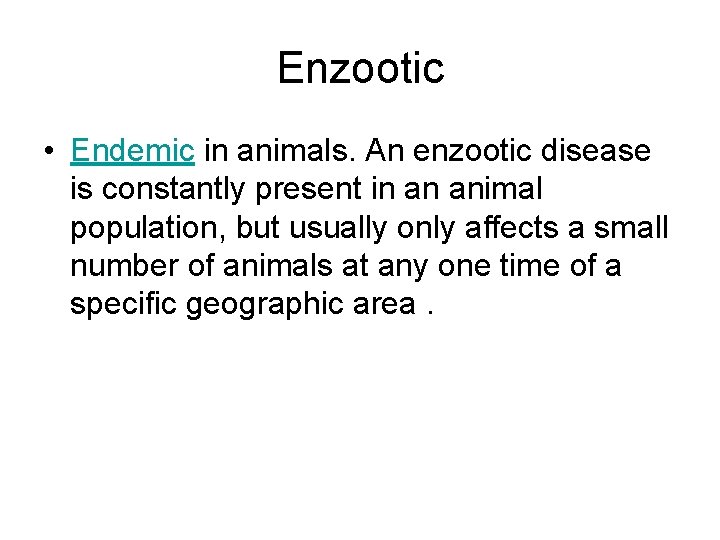 Enzootic

• Endemic in animals. An enzootic disease is constantly present in an animal population, but usually only affects a small number of animals at any one time of a specific geographic area .